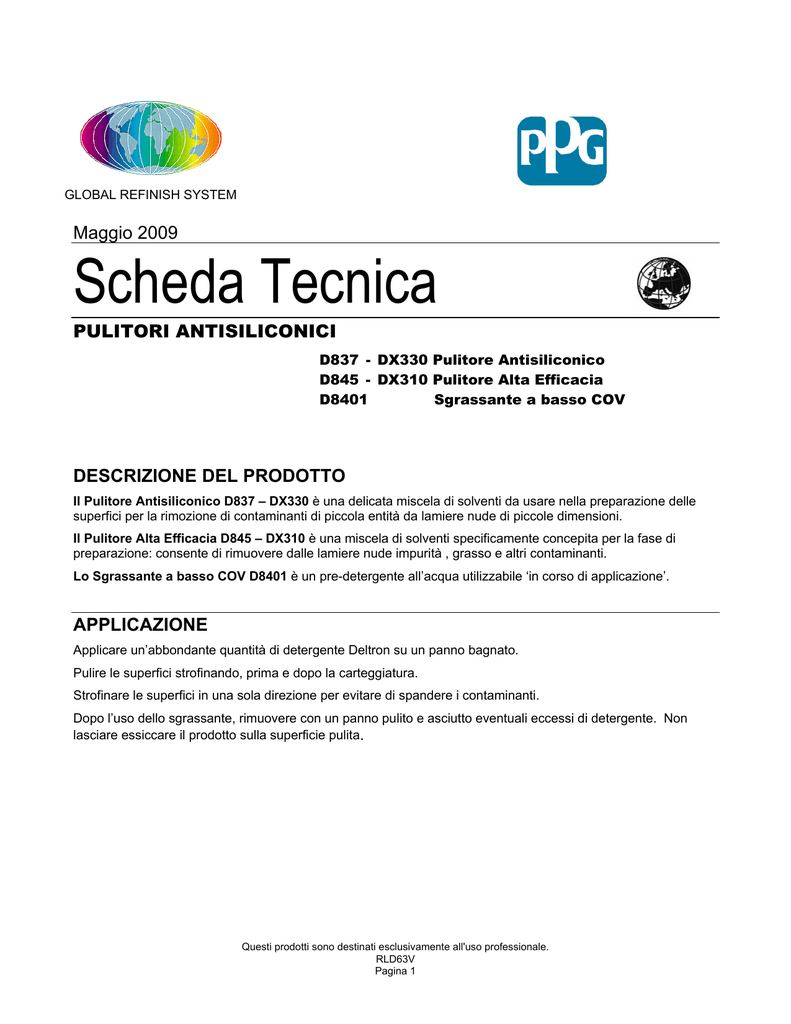 GLOBAL REFINISH SYSTEM

PPG

Maggio 2009

Scheda Tecnica

PULITORI ANTISILICONICI

D837 - DX330 Pulitore Antisiliconico
D845 - DX310 Pulitore Alta Efficacia
D8401 Sgrassante a basso COV

DESCRIZIONE DEL PRODOTTO

Il Pulitore Antisiliconico D837 – DX330 è una delicata miscela di solventi da usare nella preparazione delle superfici per la rimozione di contaminanti di piccola entità da lamiere nude di piccole dimensioni.

Il Pulitore Alta Efficacia D845 – DX310 è una miscela di solventi specificamente concepita per la fase di preparazione: consente di rimuovere dalle lamiere nude impurità , grasso e altri contaminanti.

Lo Sgrassante a basso COV D8401 è un pre-detergente all'acqua utilizzabile 'in corso di applicazione'.

APPLICAZIONE

Applicare un'abbondante quantità di detergente Deltron su un panno bagnato.

Pulire le superfici strofinando, prima e dopo la carteggiatura.

Strofinare le superfici in una sola direzione per evitare di spandere i contaminanti.

Dopo l'uso dello sgrassante, rimuovere con un panno pulito e asciutto eventuali eccessi di detergente. Non lasciare essiccare il prodotto sulla superficie pulita.

Questi prodotti sono destinati esclusivamente all'uso professionale.
RLD63V
Pagina 1